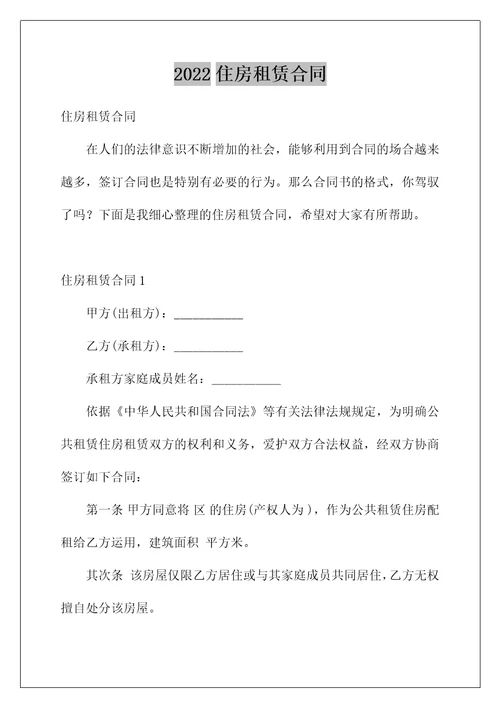 2022 住房租赁合同

住房租赁合同

在人们的法律意识不断增加的社会，能够利用到合同的场合越来越多，签订合同也是特别有必要的行为。那么合同书的格式，你驾驭了吗？下面是我细心整理的住房租赁合同，希望对大家有所帮助。

住房租赁合同 1

甲方(出租方)：___________

乙方(承租方)：___________

承租方家庭成员姓名：___________

依据《中华人民共和国合同法》等有关法律法规规定，为明确公共租赁住房租赁双方的权利和义务，爱护双方合法权益，经双方协商签订如下合同：

第一条 甲方同意将 区 的住房(产权人为 )，作为公共租赁住房配租给乙方运用，建筑面积 平方米。

其次条 该房屋仅限乙方居住或与其家庭成员共同居住，乙方无权擅自处分该房屋。